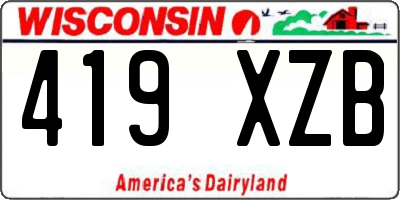 WISCONSIN

419 XZB

America's Dairyland